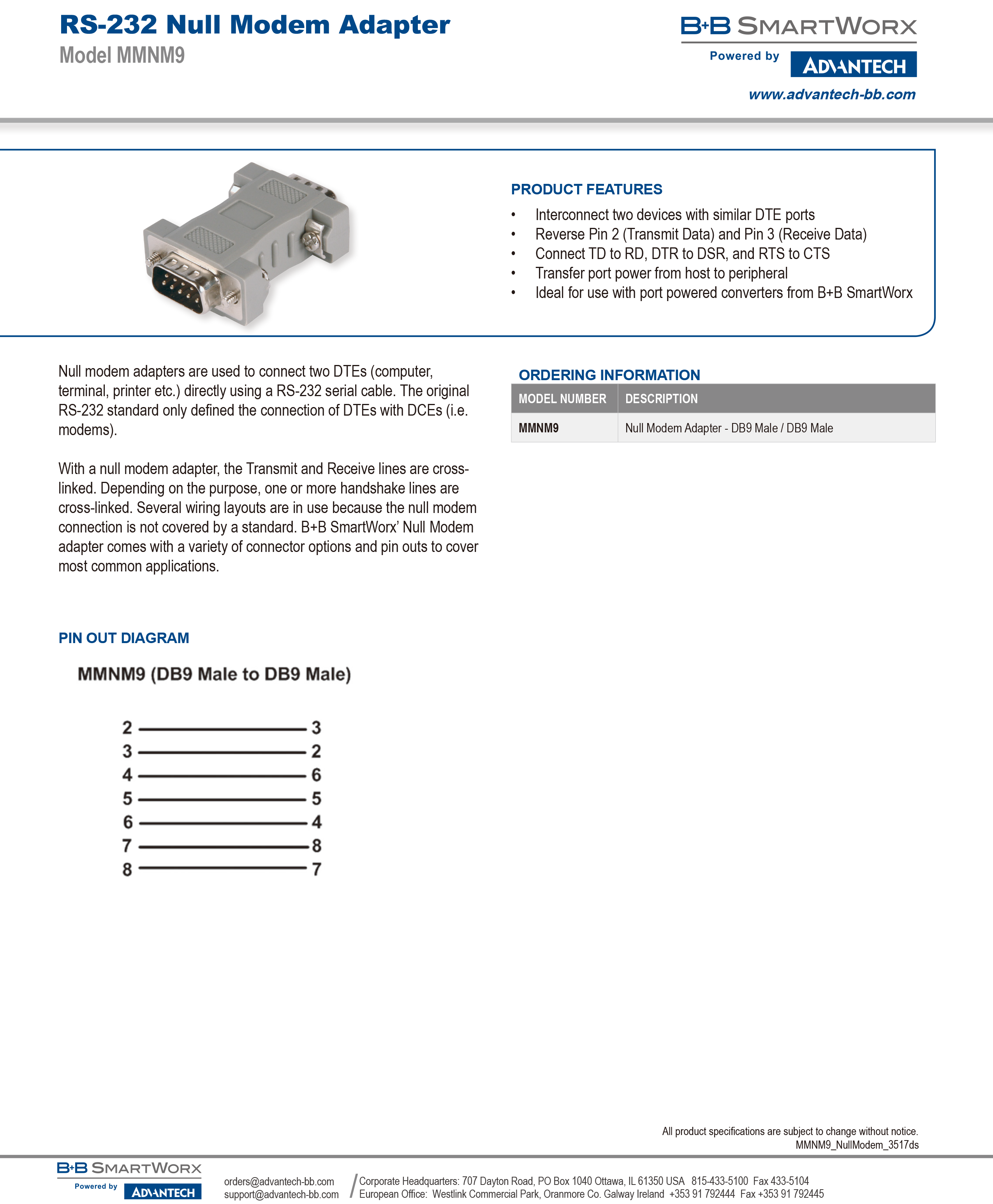 RS-232 Null Modem Adapter
Model MMNM9

B+B SMARTWORX
Powered by ADVANTECH
www.advantech-bb.com

PRODUCT FEATURES
• Interconnect two devices with similar DTE ports
• Reverse Pin 2 (Transmit Data) and Pin 3 (Receive Data)
• Connect TD to RD, DTR to DSR, and RTS to CTS
• Transfer port power from host to peripheral
• Ideal for use with port powered converters from B+B SmartWorx

Null modem adapters are used to connect two DTEs (computer, terminal, printer etc.) directly using a RS-232 serial cable. The original RS-232 standard only defined the connection of DTEs with DCEs (i.e. modems).

With a null modem adapter, the Transmit and Receive lines are cross-linked. Depending on the purpose, one or more handshake lines are cross-linked. Several wiring layouts are in use because the null modem connection is not covered by a standard. B+B SmartWorx' Null Modem adapter comes with a variety of connector options and pin outs to cover most common applications.

ORDERING INFORMATION
| MODEL NUMBER | DESCRIPTION |
|---|---|
| MMNM9 | Null Modem Adapter - DB9 Male / DB9 Male |

PIN OUT DIAGRAM

MMNM9 (DB9 Male to DB9 Male)

2 3
3 2
4 6
5 5
6 4
7 8
8 7

All product specifications are subject to change without notice.
MMNM9_NullModem_3517ds

B+B SMARTWORX
Powered by ADVANTECH
orders@advantech-bb.com
support@advantech-bb.com
Corporate Headquarters: 707 Dayton Road, PO Box 1040 Ottawa, IL 61350 USA 815-433-5100 Fax 433-5104
European Office: Westlink Commercial Park, Oranmore Co. Galway Ireland +353 91 792444 Fax +353 91 792445